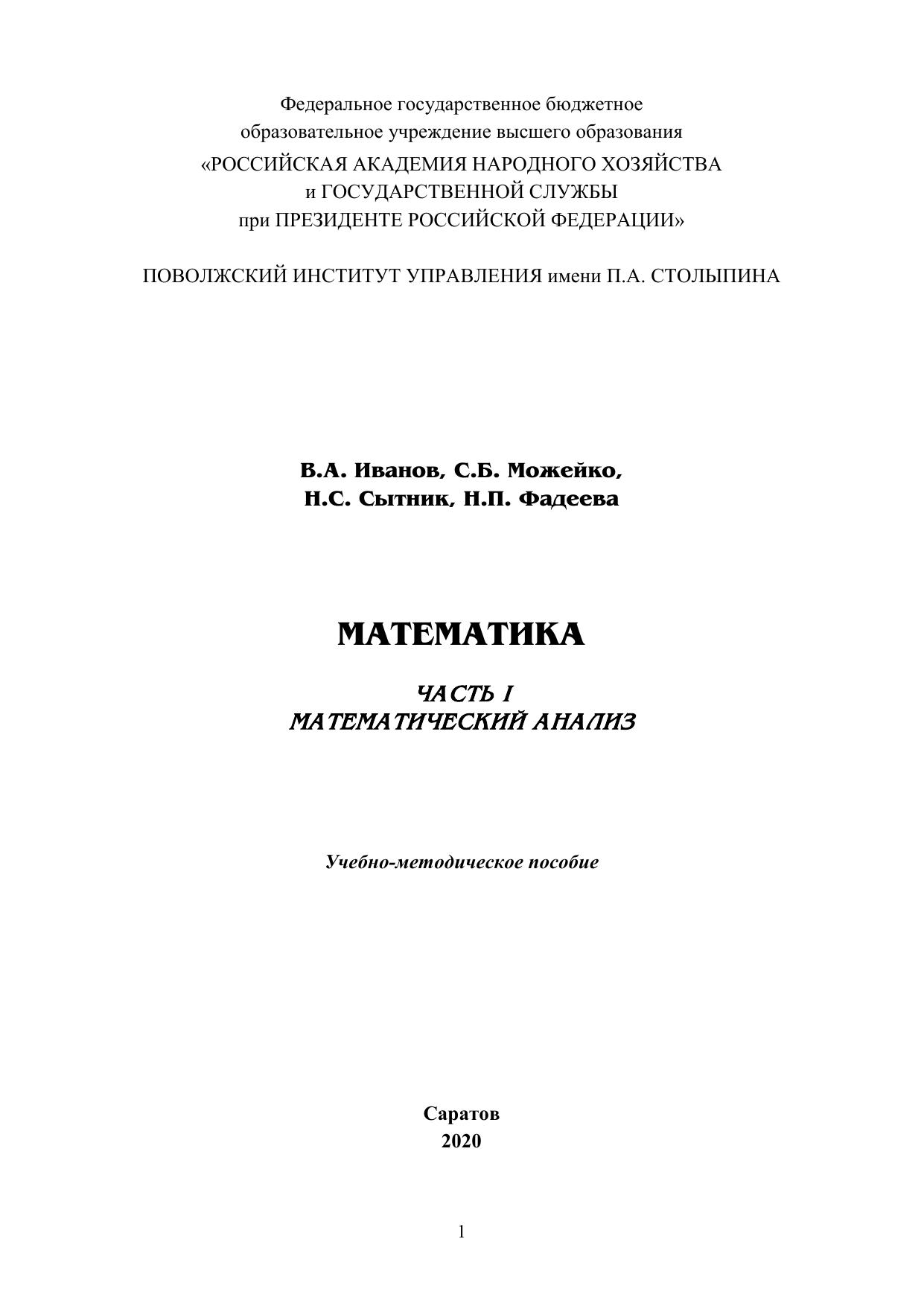 Федеральное государственное бюджетное
образовательное учреждение высшего образования
«РОССИЙСКАЯ АКАДЕМИЯ НАРОДНОГО ХОЗЯЙСТВА
и ГОСУДАРСТВЕННОЙ СЛУЖБЫ
при ПРЕЗИДЕНТЕ РОССИЙСКОЙ ФЕДЕРАЦИИ»

ПОВОЛЖСКИЙ ИНСТИТУТ УПРАВЛЕНИЯ имени П.А. СТОЛЫПИНА

В.А. Иванов, С.Б. Можейко,
Н.С. Сытник, Н.П. Фадеева

МАТЕМАТИКА

ЧАСТЬ I
МАТЕМАТИЧЕСКИЙ АНАЛИЗ

Учебно-методическое пособие

Саратов
2020

1